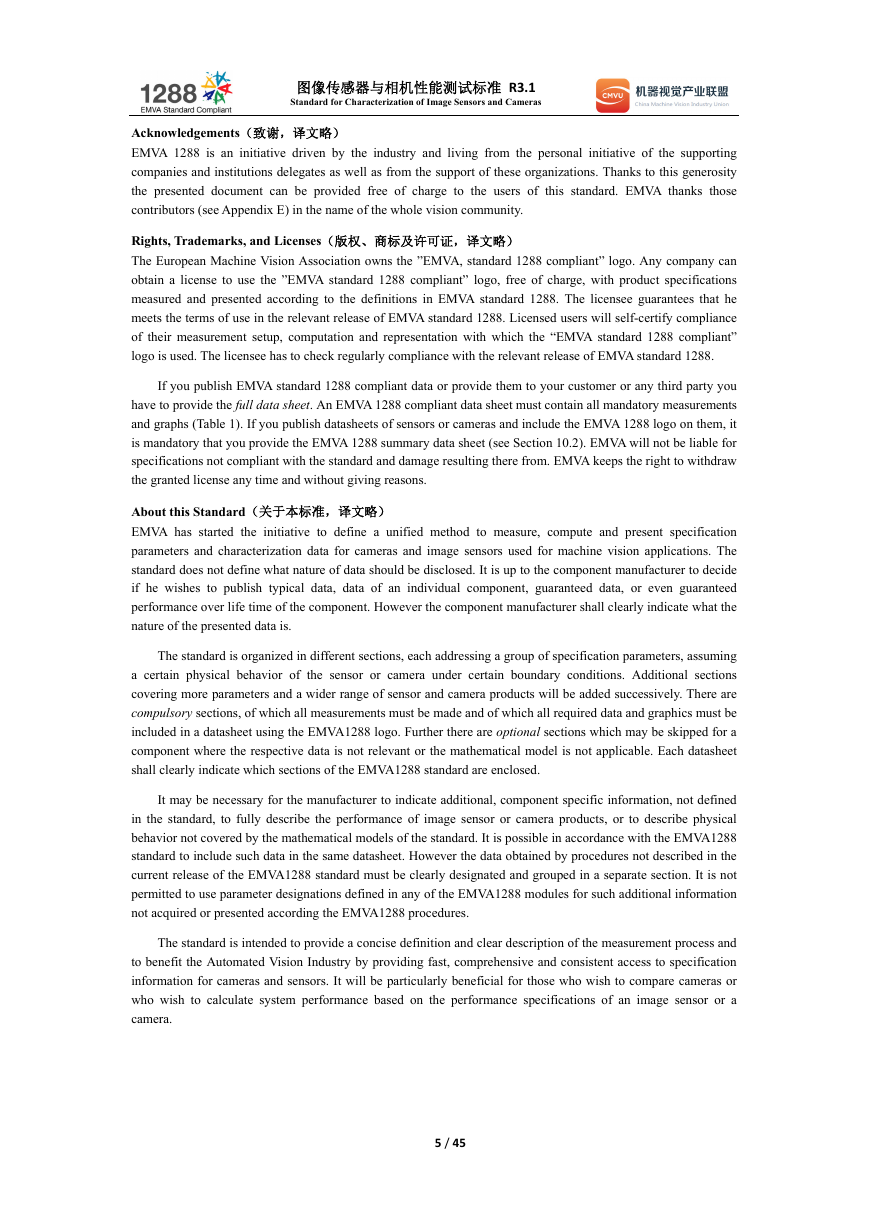 1288
EMVA Standard Compliant

图像传感器与相机性能测试标准 R3.1
Standard for Characterization of Image Sensors and Cameras

CMVU 机器视觉产业联盟
China Machine Vision Industry Union

Acknowledgements（致谢，译文略）
EMVA 1288 is an initiative driven by the industry and living from the personal initiative of the supporting companies and institutions delegates as well as from the support of these organizations. Thanks to this generosity the presented document can be provided free of charge to the users of this standard. EMVA thanks those contributors (see Appendix E) in the name of the whole vision community.

Rights, Trademarks, and Licenses（版权、商标及许可证，译文略）
The European Machine Vision Association owns the "EMVA, standard 1288 compliant" logo. Any company can obtain a license to use the "EMVA standard 1288 compliant" logo, free of charge, with product specifications measured and presented according to the definitions in EMVA standard 1288. The licensee guarantees that he meets the terms of use in the relevant release of EMVA standard 1288. Licensed users will self-certify compliance of their measurement setup, computation and representation with which the "EMVA standard 1288 compliant" logo is used. The licensee has to check regularly compliance with the relevant release of EMVA standard 1288.

If you publish EMVA standard 1288 compliant data or provide them to your customer or any third party you have to provide the full data sheet. An EMVA 1288 compliant data sheet must contain all mandatory measurements and graphs (Table 1). If you publish datasheets of sensors or cameras and include the EMVA 1288 logo on them, it is mandatory that you provide the EMVA 1288 summary data sheet (see Section 10.2). EMVA will not be liable for specifications not compliant with the standard and damage resulting there from. EMVA keeps the right to withdraw the granted license any time and without giving reasons.

About this Standard（关于本标准，译文略）
EMVA has started the initiative to define a unified method to measure, compute and present specification parameters and characterization data for cameras and image sensors used for machine vision applications. The standard does not define what nature of data should be disclosed. It is up to the component manufacturer to decide if he wishes to publish typical data, data of an individual component, guaranteed data, or even guaranteed performance over life time of the component. However the component manufacturer shall clearly indicate what the nature of the presented data is.

The standard is organized in different sections, each addressing a group of specification parameters, assuming a certain physical behavior of the sensor or camera under certain boundary conditions. Additional sections covering more parameters and a wider range of sensor and camera products will be added successively. There are compulsory sections, of which all measurements must be made and of which all required data and graphics must be included in a datasheet using the EMVA1288 logo. Further there are optional sections which may be skipped for a component where the respective data is not relevant or the mathematical model is not applicable. Each datasheet shall clearly indicate which sections of the EMVA1288 standard are enclosed.

It may be necessary for the manufacturer to indicate additional, component specific information, not defined in the standard, to fully describe the performance of image sensor or camera products, or to describe physical behavior not covered by the mathematical models of the standard. It is possible in accordance with the EMVA1288 standard to include such data in the same datasheet. However the data obtained by procedures not described in the current release of the EMVA1288 standard must be clearly designated and grouped in a separate section. It is not permitted to use parameter designations defined in any of the EMVA1288 modules for such additional information not acquired or presented according the EMVA1288 procedures.

The standard is intended to provide a concise definition and clear description of the measurement process and to benefit the Automated Vision Industry by providing fast, comprehensive and consistent access to specification information for cameras and sensors. It will be particularly beneficial for those who wish to compare cameras or who wish to calculate system performance based on the performance specifications of an image sensor or a camera.

5 / 45